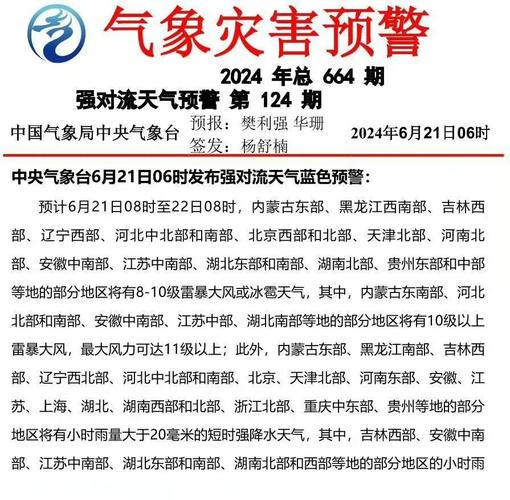 气象灾害预警

2024 年总 664 期

强对流天气预警 第 124 期

中国气象局中央气象台 预报：樊利强 华珊
签发：杨舒楠 2024年6月21日06时

中央气象台6月21日06时发布强对流天气蓝色预警：

预计6月21日08时至22日08时，内蒙古东部、黑龙江西南部、吉林西部、辽宁西部、河北中北部和南部、北京西部和北部、天津北部、河南北部、安徽中南部、江苏中南部、湖北东部和南部、湖南北部、贵州东部和中部等地的部分地区将有8-10级雷暴大风或冰雹天气，其中，内蒙古东南部、河北北部和南部、安徽中南部、江苏中部、湖北南部等地的部分地区将有10级以上雷暴大风，最大风力可达11级以上；此外，内蒙古东部、黑龙江南部、吉林西部、辽宁西北部、河北中北部和南部、北京、天津北部、河南东部、安徽、江苏、上海、湖北、湖南西部和北部、浙江北部、重庆中东部、贵州等地的部分地区将有小时雨量大于20毫米的短时强降水天气，其中，吉林西部、安徽中南部、江苏中南部、湖北东部和南部、湖南北部和西部等地的部分地区的小时雨